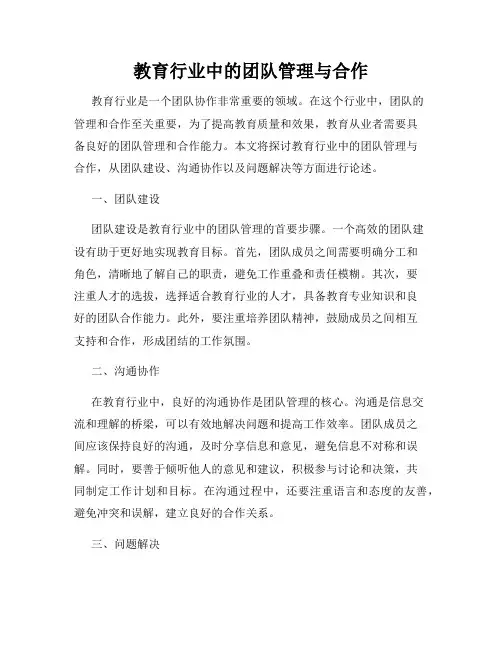 教育行业中的团队管理与合作

教育行业是一个团队协作非常重要的领域。在这个行业中，团队的管理和合作至关重要，为了提高教育质量和效果，教育从业者需要具备良好的团队管理和合作能力。本文将探讨教育行业中的团队管理与合作，从团队建设、沟通协作以及问题解决等方面进行论述。

一、团队建设

团队建设是教育行业中的团队管理的首要步骤。一个高效的团队建设有助于更好地实现教育目标。首先，团队成员之间需要明确分工和角色，清晰地了解自己的职责，避免工作重叠和责任模糊。其次，要注重人才的选拔，选择适合教育行业的人才，具备教育专业知识和良好的团队合作能力。此外，要注重培养团队精神，鼓励成员之间相互支持和合作，形成团结的工作氛围。

二、沟通协作

在教育行业中，良好的沟通协作是团队管理的核心。沟通是信息交流和理解的桥梁，可以有效地解决问题和提高工作效率。团队成员之间应该保持良好的沟通，及时分享信息和意见，避免信息不对称和误解。同时，要善于倾听他人的意见和建议，积极参与讨论和决策，共同制定工作计划和目标。在沟通过程中，还要注重语言和态度的友善，避免冲突和误解，建立良好的合作关系。

三、问题解决